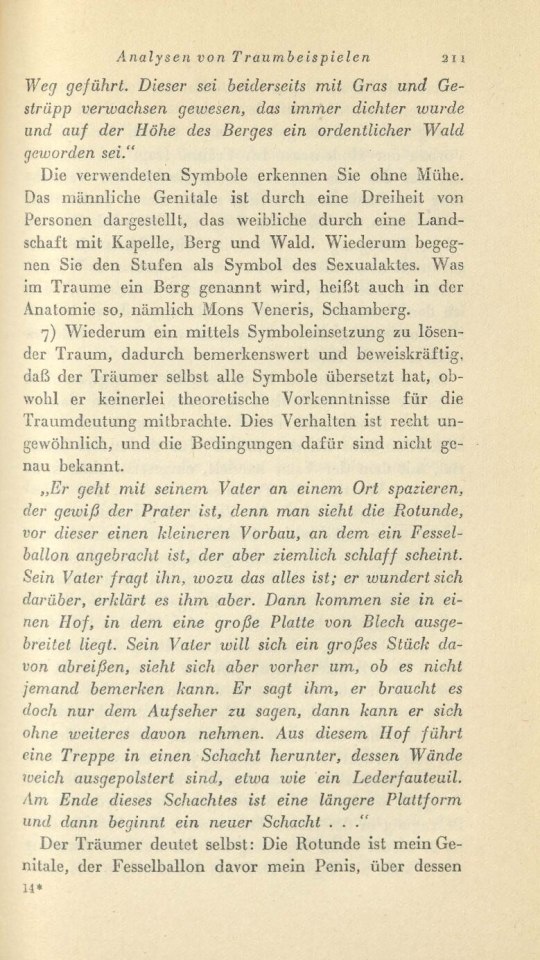 Analysen von Traumbeispielen 211

Weg geführt. Dieser sei beiderseits mit Gras und Gestrüpp verwachsen gewesen, das immer dichter wurde und auf der Höhe des Berges ein ordentlicher Wald geworden sei."

Die verwendeten Symbole erkennen Sie ohne Mühe. Das männliche Genitale ist durch eine Dreiheit von Personen dargestellt, das weibliche durch eine Landschaft mit Kapelle, Berg und Wald. Wiederum begegnen Sie den Stufen als Symbol des Sexualaktes. Was im Traume ein Berg genannt wird, heißt auch in der Anatomie so, nämlich Mons Veneris, Schamberg.

7) Wiederum ein mittels Symboleinsetzung zu lösender Traum, dadurch bemerkenswert und beweiskräftig, daß der Träumer selbst alle Symbole übersetzt hat, obwohl er keinerlei theoretische Vorkenntnisse für die Traumdeutung mitbrachte. Dies Verhalten ist recht ungewöhnlich, und die Bedingungen dafür sind nicht genau bekannt.

„Er geht mit seinem Vater an einem Ort spazieren, der gewiß der Prater ist, denn man sieht die Rotunde, vor dieser einen kleineren Vorbau, an dem ein Fesselballon angebracht ist, der aber ziemlich schlaff scheint. Sein Vater fragt ihn, wozu das alles ist; er wundert sich darüber, erklärt es ihm aber. Dann kommen sie in einen Hof, in dem eine große Platte von Blech ausgebreitet liegt. Sein Vater will sich ein großes Stück davon abreißen, sieht sich aber vorher um, ob es nicht jemand bemerken kann. Er sagt ihm, er braucht es doch nur dem Aufseher zu sagen, dann kann er sich ohne weiteres davon nehmen. Aus diesem Hof führt eine Treppe in einen Schacht herunter, dessen Wände weich ausgepolstert sind, etwa wie ein Lederfauteuil. Am Ende dieses Schachtes ist eine längere Plattform und dann beginnt ein neuer Schacht . . ."

Der Träumer deutet selbst: Die Rotunde ist mein Genitale, der Fesselballon davor mein Penis, über dessen

14*